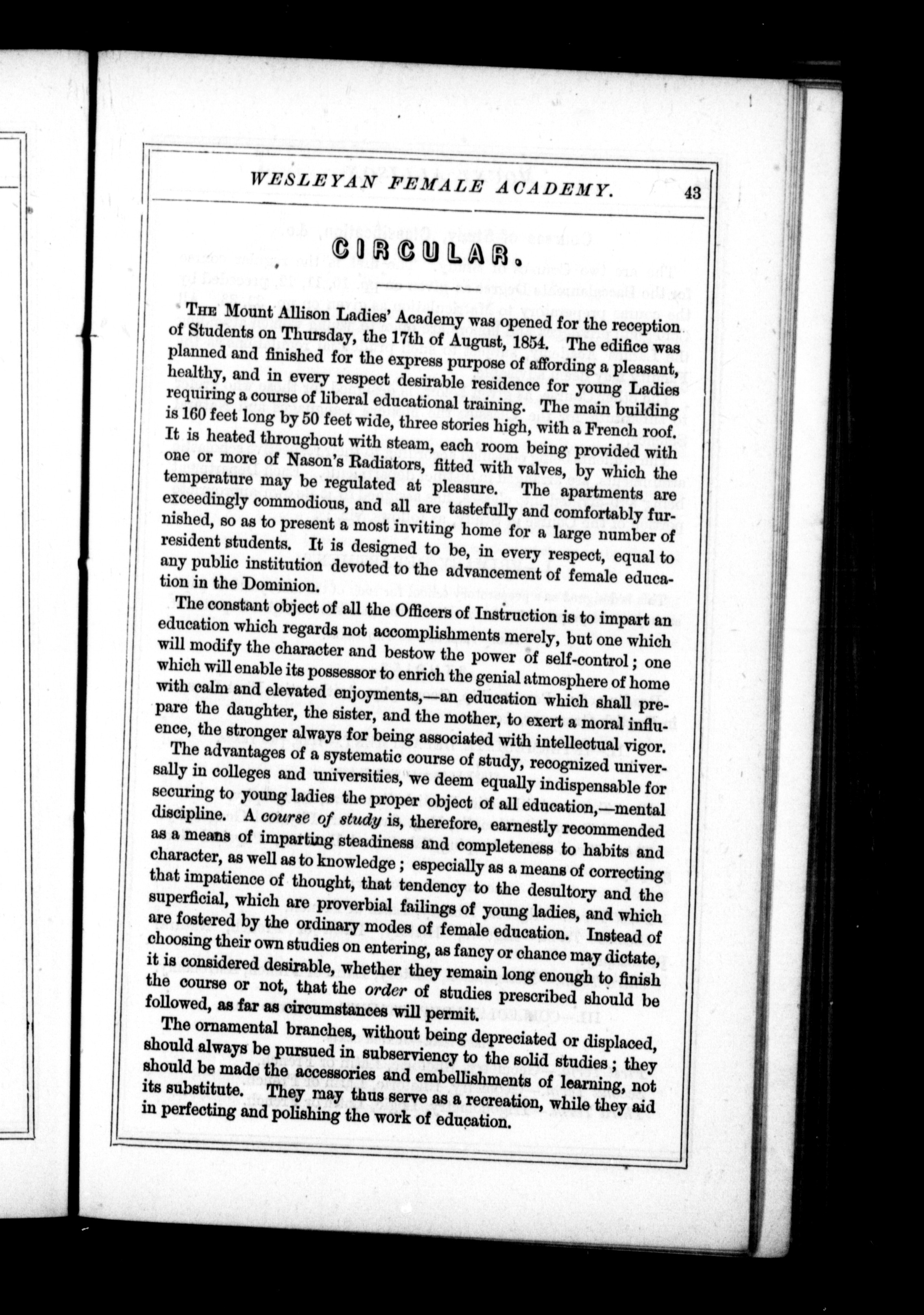 WESLEYAN FEMALE ACADEMY. 43

CIRCULAR.

THE Mount Allison Ladies' Academy was opened for the reception of Students on Thursday, the 17th of August, 1854. The edifice was planned and finished for the express purpose of affording a pleasant, healthy, and in every respect desirable residence for young Ladies requiring a course of liberal educational training. The main building is 160 feet long by 50 feet wide, three stories high, with a French roof. It is heated throughout with steam, each room being provided with one or more of Nason's Radiators, fitted with valves, by which the temperature may be regulated at pleasure. The apartments are exceedingly commodious, and all are tastefully and comfortably furnished, so as to present a most inviting home for a large number of resident students. It is designed to be, in every respect, equal to any public institution devoted to the advancement of female education in the Dominion.

The constant object of all the Officers of Instruction is to impart an education which regards not accomplishments merely, but one which will modify the character and bestow the power of self-control; one which will enable its possessor to enrich the genial atmosphere of home with calm and elevated enjoyments,—an education which shall prepare the daughter, the sister, and the mother, to exert a moral influence, the stronger always for being associated with intellectual vigor.

The advantages of a systematic course of study, recognized universally in colleges and universities, we deem equally indispensable for securing to young ladies the proper object of all education,—mental discipline. A course of study is, therefore, earnestly recommended as a means of imparting steadiness and completeness to habits and character, as well as to knowledge; especially as a means of correcting that impatience of thought, that tendency to the desultory and the superficial, which are proverbial failings of young ladies, and which are fostered by the ordinary modes of female education. Instead of choosing their own studies on entering, as fancy or chance may dictate, it is considered desirable, whether they remain long enough to finish the course or not, that the order of studies prescribed should be followed, as far as circumstances will permit.

The ornamental branches, without being depreciated or displaced, should always be pursued in subserviency to the solid studies; they should be made the accessories and embellishments of learning, not its substitute. They may thus serve as a recreation, while they aid in perfecting and polishing the work of education.